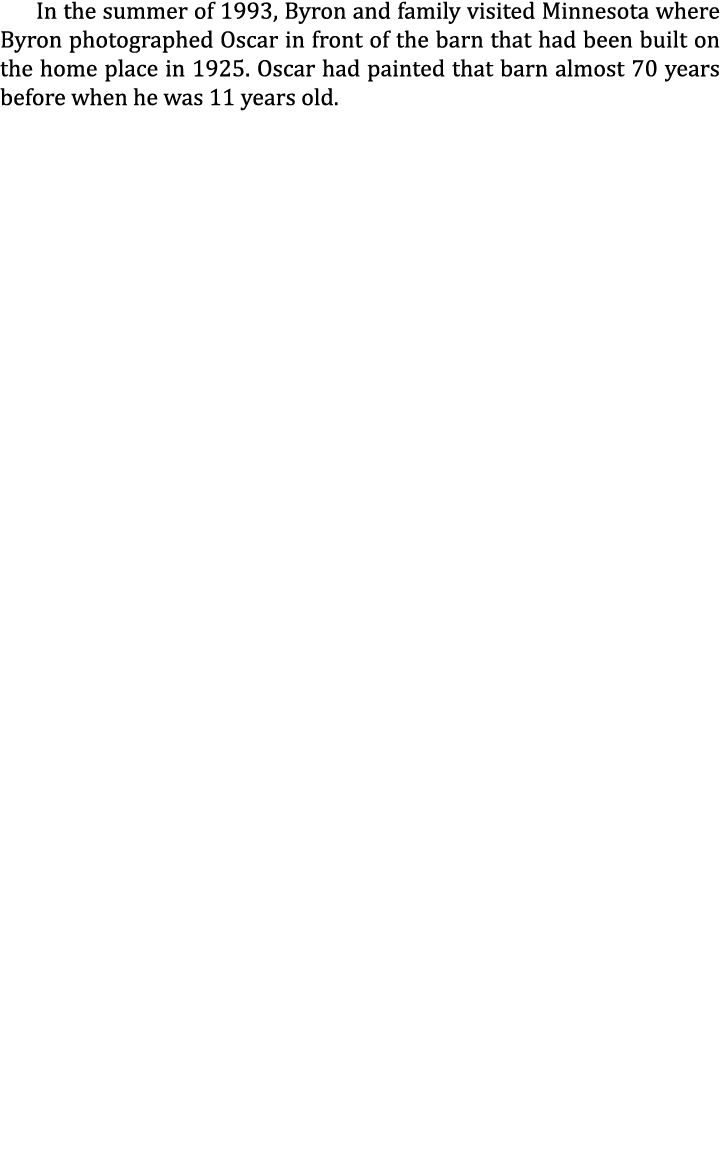 In the summer of 1993, Byron and family visited Minnesota where Byron photographed Oscar in front of the barn that had been built on the home place in 1925. Oscar had painted that barn almost 70 years before when he was 11 years old.